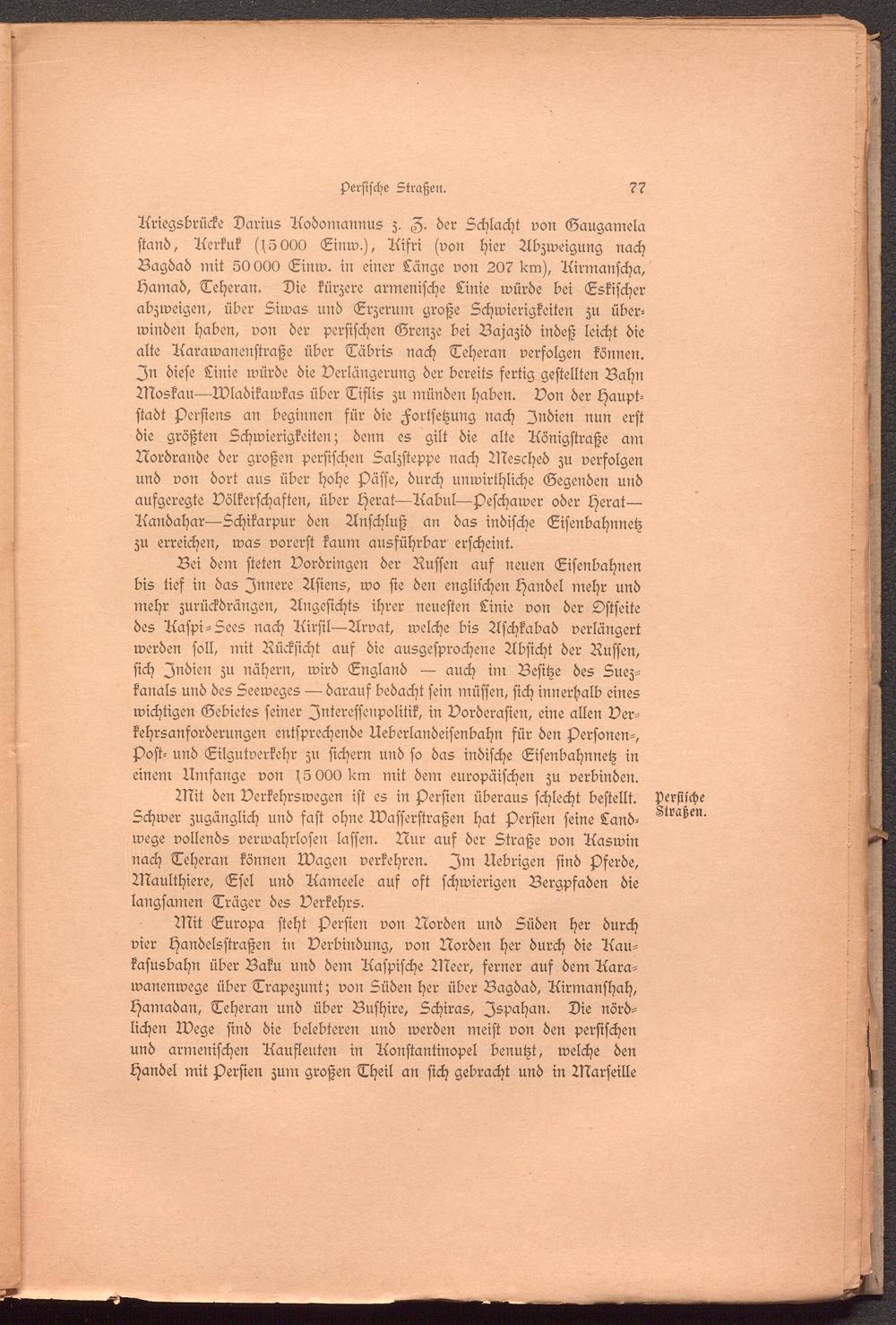 Persische Straßen. 77

Kriegsbrücke Darius Kodomannus z. Z. der Schlacht von Gaugamela stand, Kerkuk (15 000 Einw.), Kifri (von hier Abzweigung nach Bagdad mit 50 000 Einw. in einer Länge von 207 km), Kirmanscha, Hamad, Teheran. Die kürzere armenische Linie würde bei Eskischer abzweigen, über Siwas und Erzerum große Schwierigkeiten zu überwinden haben, von der persischen Grenze bei Bajazid indeß leicht die alte Karawanenstraße über Täbris nach Teheran verfolgen können. In diese Linie würde die Verlängerung der bereits fertig gestellten Bahn Moskau—Wladikawkas über Tiflis zu münden haben. Von der Hauptstadt Persiens an beginnen für die Fortsetzung nach Indien nun erst die größten Schwierigkeiten; denn es gilt die alte Königstraße am Nordrande der großen persischen Salzsteppe nach Mesched zu verfolgen und von dort aus über hohe Pässe, durch unwirthliche Gegenden und aufgeregte Völkerschaften, über Herat—Kabul—Peschawer oder Herat—Kandahar—Schikarpur den Anschluß an das indische Eisenbahnnetz zu erreichen, was vorerst kaum ausführbar erscheint.

Bei dem steten Vordringen der Russen auf neuen Eisenbahnen bis tief in das Innere Asiens, wo sie den englischen Handel mehr und mehr zurückdrängen, Angesichts ihrer neuesten Linie von der Ostseite des Kaspi-Sees nach Kirsil—Arvat, welche bis Aschkabad verlängert werden soll, mit Rücksicht auf die ausgesprochene Absicht der Russen, sich Indien zu nähern, wird England — auch im Besitze des Suezkanals und des Seeweges — darauf bedacht sein müssen, sich innerhalb eines wichtigen Gebietes seiner Interessenpolitik, in Vorderasien, eine allen Verkehrsanforderungen entsprechende Ueberlandeisenbahn für den Personen-, Post- und Eilgutverkehr zu sichern und so das indische Eisenbahnnetz in einem Umfange von 15 000 km mit dem europäischen zu verbinden.

Persische Straßen.

Mit den Verkehrswegen ist es in Persien überaus schlecht bestellt. Schwer zugänglich und fast ohne Wasserstraßen hat Persien seine Landwege vollends verwahrlosen lassen. Nur auf der Straße von Kaswin nach Teheran können Wagen verkehren. Im Uebrigen sind Pferde, Maulthiere, Esel und Kameele auf oft schwierigen Bergpfaden die langsamen Träger des Verkehrs.

Mit Europa steht Persien von Norden und Süden her durch vier Handelsstraßen in Verbindung, von Norden her durch die Kaukasusbahn über Baku und dem Kaspische Meer, ferner auf dem Karawanenwege über Trapezunt; von Süden her über Bagdad, Kirmanshah, Hamadan, Teheran und über Bushire, Schiras, Ispahan. Die nördlichen Wege sind die belebteren und werden meist von den persischen und armenischen Kaufleuten in Konstantinopel benutzt, welche den Handel mit Persien zum großen Theil an sich gebracht und in Marseille